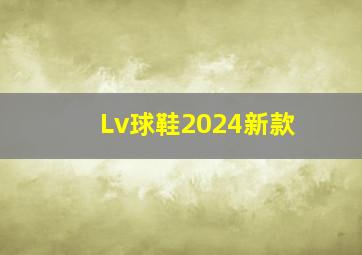 Lv球鞋2024新款